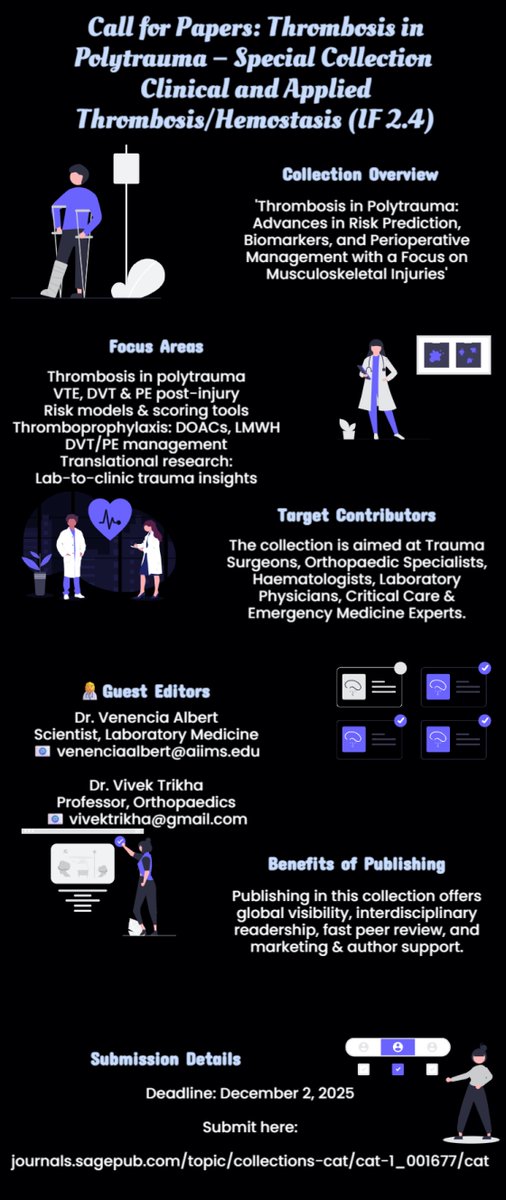 Call for Papers: Thrombosis in Polytrauma – Special Collection Clinical and Applied Thrombosis/Hemostasis (IF 2.4)

Collection Overview

'Thrombosis in Polytrauma: Advances in Risk Prediction, Biomarkers, and Perioperative Management with a Focus on Musculoskeletal Injuries'

Focus Areas

Thrombosis in polytrauma
VTE, DVT & PE post-injury
Risk models & scoring tools
Thromboprophylaxis: DOACs, LMWH
DVT/PE management
Translational research:
Lab-to-clinic trauma insights

Target Contributors

The collection is aimed at Trauma Surgeons, Orthopaedic Specialists, Haematologists, Laboratory Physicians, Critical Care & Emergency Medicine Experts.

Guest Editors

Dr. Venencia Albert
Scientist, Laboratory Medicine
venenciaalbert@aiims.edu

Dr. Vivek Trikha
Professor, Orthopaedics
vivektrikha@gmail.com

Benefits of Publishing

Publishing in this collection offers global visibility, interdisciplinary readership, fast peer review, and marketing & author support.

Submission Details

Deadline: December 2, 2025

Submit here:

journals.sagepub.com/topic/collections-cat/cat-1_001677/cat